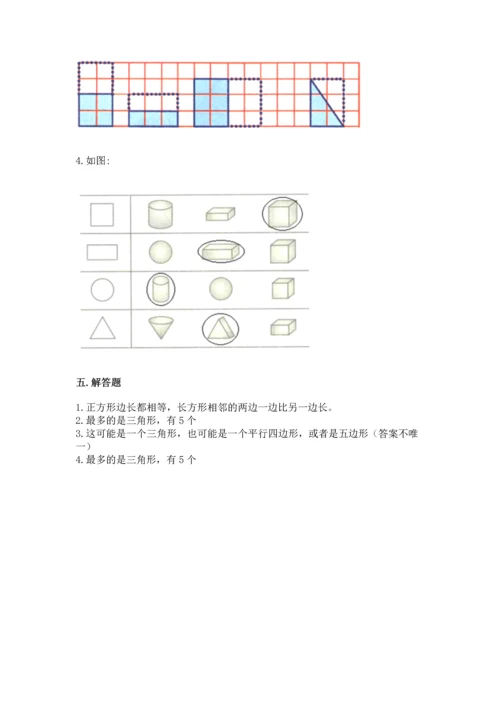 4. 如图:

五. 解答题

1. 正方形边长都相等，长方形相邻的两边一边比另一边长。
2. 最多的是三角形，有 5 个
3. 这可能是一个三角形，也可能是一个平行四边形，或者是五边形（答案不唯一）
4. 最多的是三角形，有 5 个